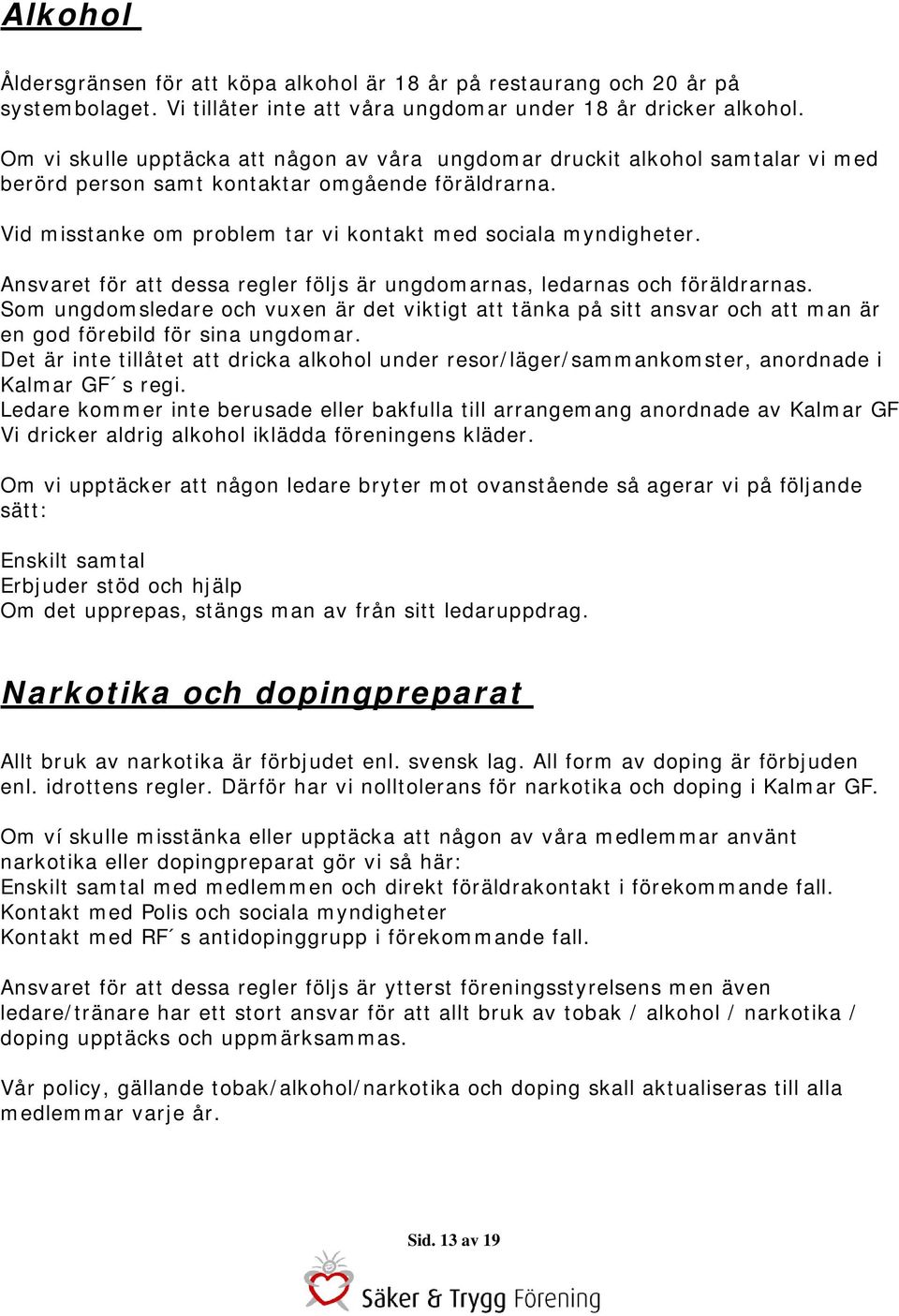 Alkohol

Åldersgränsen för att köpa alkohol är 18 år på restaurang och 20 år på systembolaget. Vi tillåter inte att våra ungdomar under 18 år dricker alkohol.

Om vi skulle upptäcka att någon av våra ungdomar druckit alkohol samtalar vi med berörd person samt kontaktar omgående föräldrarna.

Vid misstanke om problem tar vi kontakt med sociala myndigheter.

Ansvaret för att dessa regler följs är ungdomarnas, ledarnas och föräldrarnas.
Som ungdomsledare och vuxen är det viktigt att tänka på sitt ansvar och att man är en god förebild för sina ungdomar.
Det är inte tillåtet att dricka alkohol under resor/läger/sammankomster, anordnade i Kalmar GF´s regi.
Ledare kommer inte berusade eller bakfulla till arrangemang anordnade av Kalmar GF
Vi dricker aldrig alkohol iklädda föreningens kläder.

Om vi upptäcker att någon ledare bryter mot ovanstående så agerar vi på följande sätt:

Enskilt samtal
Erbjuder stöd och hjälp
Om det upprepas, stängs man av från sitt ledaruppdrag.

Narkotika och dopingpreparat

Allt bruk av narkotika är förbjudet enl. svensk lag. All form av doping är förbjuden enl. idrottens regler. Därför har vi nolltolerans för narkotika och doping i Kalmar GF.

Om ví skulle misstänka eller upptäcka att någon av våra medlemmar använt narkotika eller dopingpreparat gör vi så här:
Enskilt samtal med medlemmen och direkt föräldrakontakt i förekommande fall.
Kontakt med Polis och sociala myndigheter
Kontakt med RF´s antidopinggrupp i förekommande fall.

Ansvaret för att dessa regler följs är ytterst föreningsstyrelsens men även ledare/tränare har ett stort ansvar för att allt bruk av tobak / alkohol / narkotika / doping upptäcks och uppmärksammas.

Vår policy, gällande tobak/alkohol/narkotika och doping skall aktualiseras till alla medlemmar varje år.

Sid. 13 av 19

Säker & Trygg Förening